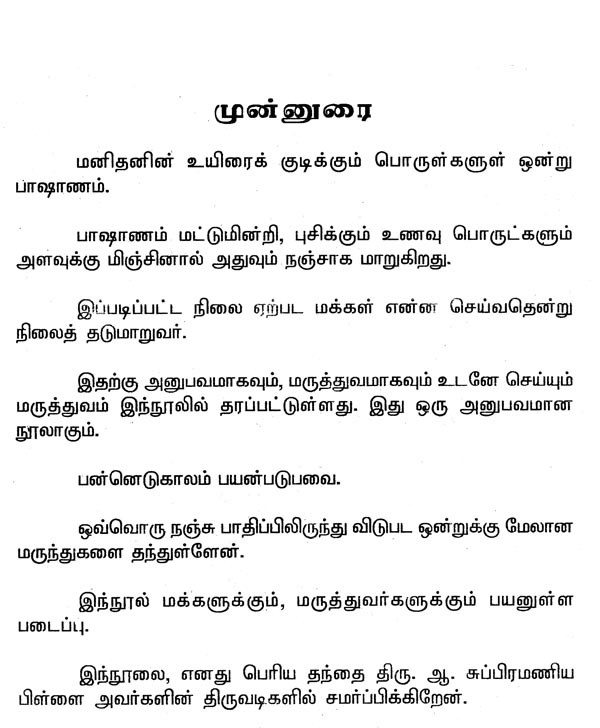 முன்னுரை

மனிதனின் உயிரைக் குடிக்கும் பொருள்களுள் ஒன்று பாஷாணம்.

பாஷாணம் மட்டுமின்றி, புசிக்கும் உணவு பொருட்களும் அளவுக்கு மிஞ்சினால் அதுவும் நஞ்சாக மாறுகிறது.

இப்படிப்பட்ட நிலை ஏற்பட மக்கள் என்ன செய்வதென்று நிலைத் தடுமாறுவர்.

இதற்கு அனுபவமாகவும், மருத்துவமாகவும் உடனே செய்யும் மருத்துவம் இந்நூலில் தரப்பட்டுள்ளது. இது ஒரு அனுபவமான நூலாகும்.

பன்னெடுகாலம் பயன்படுபவை.

ஒவ்வொரு நஞ்சு பாதிப்பிலிருந்து விடுபட ஒன்றுக்கு மேலான மருந்துகளை தந்துள்ளேன்.

இந்நூல் மக்களுக்கும், மருத்துவர்களுக்கும் பயனுள்ள படைப்பு.

இந்நூலை, எனது பெரிய தந்தை திரு. ஆ. சுப்பிரமணிய பிள்ளை அவர்களின் திருவடிகளில் சமர்ப்பிக்கிறேன்.